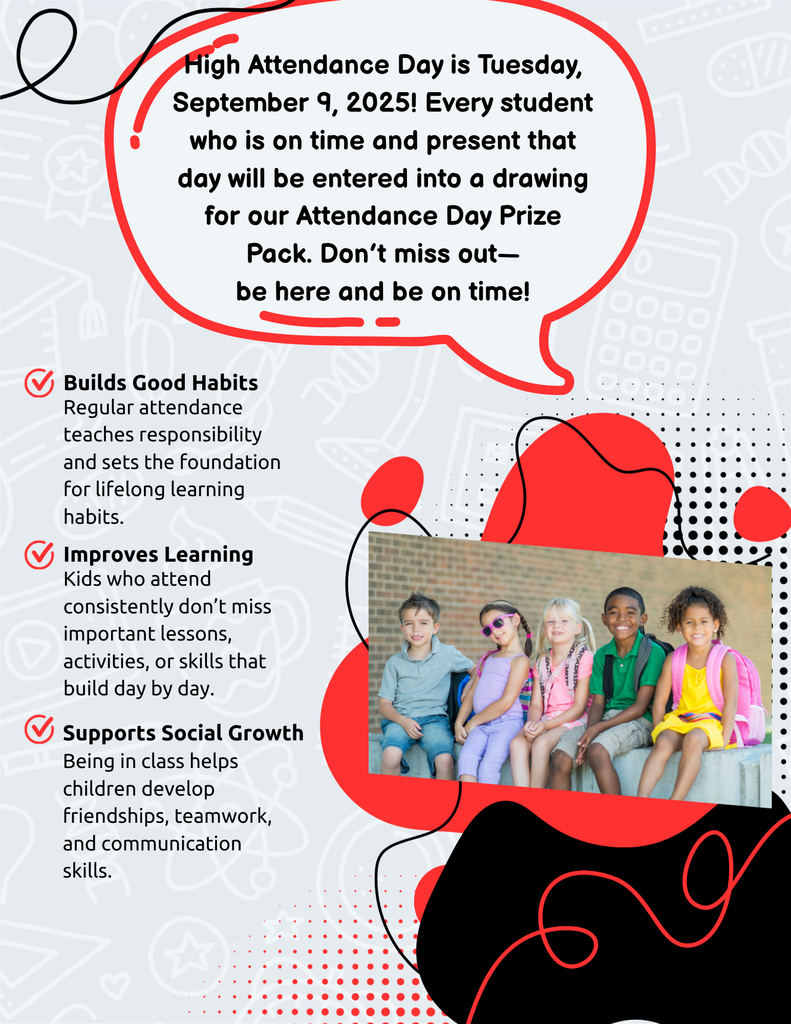 High Attendance Day is Tuesday, September 9, 2025! Every student who is on time and present that day will be entered into a drawing for our Attendance Day Prize Pack. Don't miss out— be here and be on time!

Builds Good Habits
Regular attendance teaches responsibility and sets the foundation for lifelong learning habits.

Improves Learning
Kids who attend consistently don't miss important lessons, activities, or skills that build day by day.

Supports Social Growth
Being in class helps children develop friendships, teamwork, and communication skills.